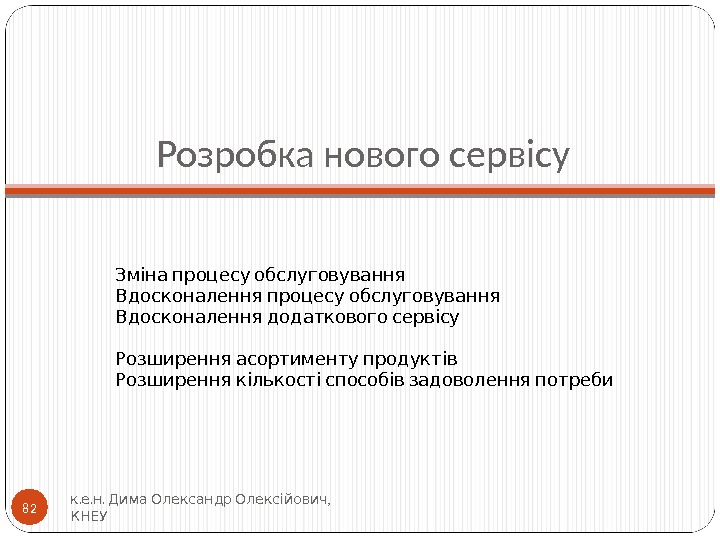 Розробка нового сервісу

Зміна процесу обслуговування
Вдосконалення процесу обслуговування
Вдосконалення додаткового сервісу

Розширення асортименту продуктів
Розширення кількості способів задоволення потреби

82

к.е.н. Дима Олександр Олексійович, КНЕУ